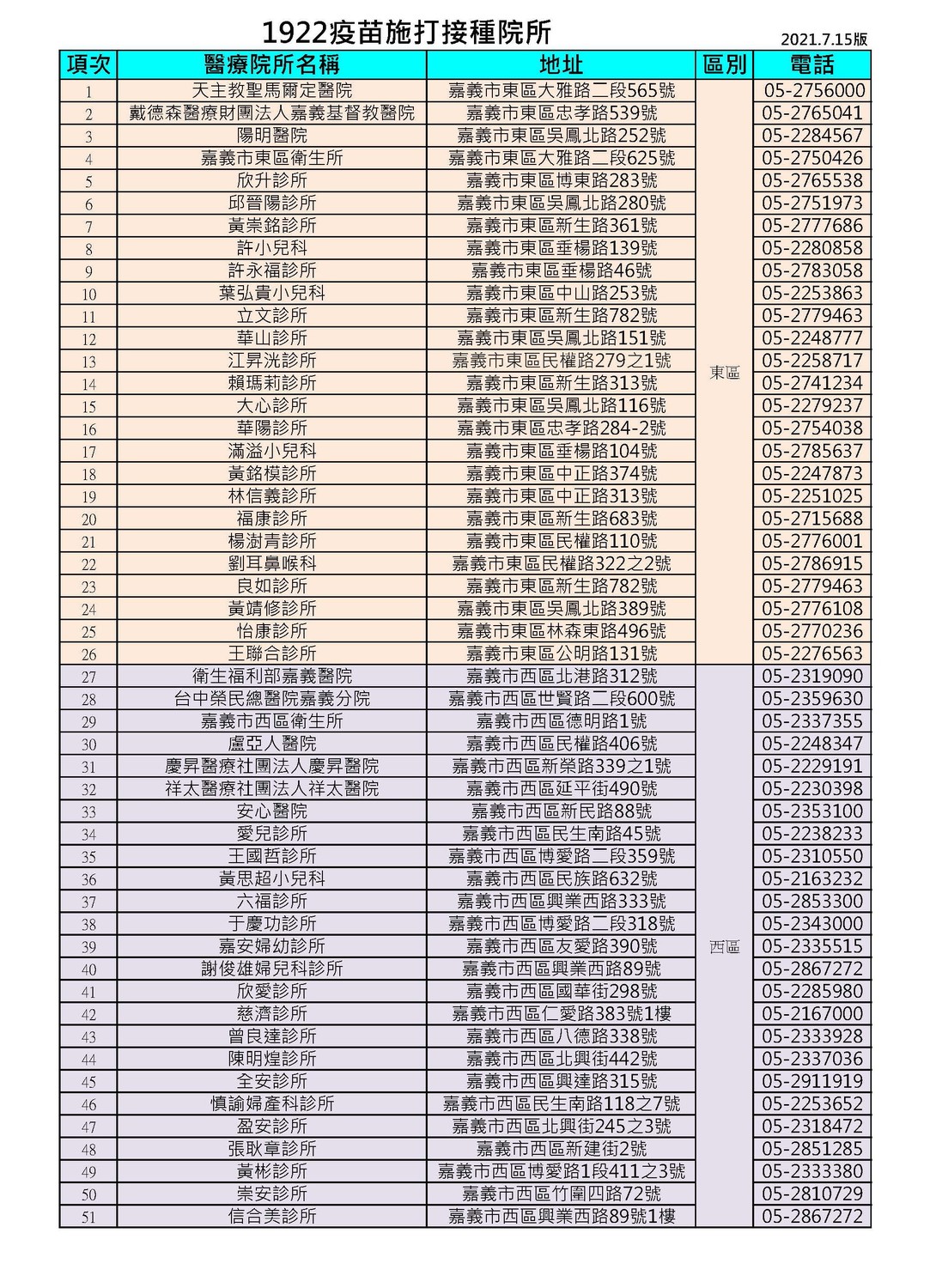 1922疫苗施打接種院所

2021.7.15版

| 項次 | 醫療院所名稱 | 地址 | 區別 | 電話 |
|---|---|---|---|---|
| 1 | 天主教聖馬爾定醫院 | 嘉義市東區大雅路二段565號 | 東區 | 05-2756000 |
| 2 | 戴德森醫療財團法人嘉義基督教醫院 | 嘉義市東區忠孝路539號 | | 05-2765041 |
| 3 | 陽明醫院 | 嘉義市東區吳鳳北路252號 | | 05-2284567 |
| 4 | 嘉義市東區衛生所 | 嘉義市東區大雅路二段625號 | | 05-2750426 |
| 5 | 欣升診所 | 嘉義市東區博東路283號 | | 05-2765538 |
| 6 | 邱晉陽診所 | 嘉義市東區吳鳳北路280號 | | 05-2751973 |
| 7 | 黃崇銘診所 | 嘉義市東區新生路361號 | | 05-2777686 |
| 8 | 許小兒科 | 嘉義市東區垂楊路139號 | | 05-2280858 |
| 9 | 許永福診所 | 嘉義市東區垂楊路46號 | | 05-2783058 |
| 10 | 葉弘貴小兒科 | 嘉義市東區中山路253號 | | 05-2253863 |
| 11 | 立文診所 | 嘉義市東區新生路782號 | | 05-2779463 |
| 12 | 華山診所 | 嘉義市東區吳鳳北路151號 | | 05-2248777 |
| 13 | 江昇洸診所 | 嘉義市東區民權路279之1號 | | 05-2258717 |
| 14 | 賴瑪莉診所 | 嘉義市東區新生路313號 | | 05-2741234 |
| 15 | 大心診所 | 嘉義市東區吳鳳北路116號 | | 05-2279237 |
| 16 | 華陽診所 | 嘉義市東區忠孝路284-2號 | | 05-2754038 |
| 17 | 滿溢小兒科 | 嘉義市東區垂楊路104號 | | 05-2785637 |
| 18 | 黃銘模診所 | 嘉義市東區中正路374號 | | 05-2247873 |
| 19 | 林信義診所 | 嘉義市東區中正路313號 | | 05-2251025 |
| 20 | 福康診所 | 嘉義市東區新生路683號 | | 05-2715688 |
| 21 | 楊澍青診所 | 嘉義市東區民權路110號 | | 05-2776001 |
| 22 | 劉耳鼻喉科 | 嘉義市東區民權路322之2號 | | 05-2786915 |
| 23 | 良如診所 | 嘉義市東區新生路782號 | | 05-2779463 |
| 24 | 黃靖修診所 | 嘉義市東區吳鳳北路389號 | | 05-2776108 |
| 25 | 怡康診所 | 嘉義市東區林森東路496號 | | 05-2770236 |
| 26 | 王聯合診所 | 嘉義市東區公明路131號 | | 05-2276563 |
| 27 | 衛生福利部嘉義醫院 | 嘉義市西區北港路312號 | 西區 | 05-2319090 |
| 28 | 台中榮民總醫院嘉義分院 | 嘉義市西區世賢路二段600號 | | 05-2359630 |
| 29 | 嘉義市西區衛生所 | 嘉義市西區德明路1號 | | 05-2337355 |
| 30 | 盧亞人醫院 | 嘉義市西區民權路406號 | | 05-2248347 |
| 31 | 慶昇醫療社團法人慶昇醫院 | 嘉義市西區新榮路339之1號 | | 05-2229191 |
| 32 | 祥太醫療社團法人祥太醫院 | 嘉義市西區延平街490號 | | 05-2230398 |
| 33 | 安心醫院 | 嘉義市西區新民路88號 | | 05-2353100 |
| 34 | 愛兒診所 | 嘉義市西區民生南路45號 | | 05-2238233 |
| 35 | 王國哲診所 | 嘉義市西區博愛路二段359號 | | 05-2310550 |
| 36 | 黃思超小兒科 | 嘉義市西區民族路632號 | | 05-2163232 |
| 37 | 六福診所 | 嘉義市西區興業西路333號 | | 05-2853300 |
| 38 | 于慶功診所 | 嘉義市西區博愛路二段318號 | | 05-2343000 |
| 39 | 嘉安婦幼診所 | 嘉義市西區友愛路390號 | | 05-2335515 |
| 40 | 謝俊雄婦兒科診所 | 嘉義市西區興業西路89號 | | 05-2867272 |
| 41 | 欣愛診所 | 嘉義市西區國華街298號 | | 05-2285980 |
| 42 | 慈濟診所 | 嘉義市西區仁愛路383號1樓 | | 05-2167000 |
| 43 | 曾良達診所 | 嘉義市西區八德路338號 | | 05-2333928 |
| 44 | 陳明煌診所 | 嘉義市西區北興街442號 | | 05-2337036 |
| 45 | 全安診所 | 嘉義市西區興達路315號 | | 05-2911919 |
| 46 | 慎諭婦產科診所 | 嘉義市西區民生南路118之7號 | | 05-2253652 |
| 47 | 盈安診所 | 嘉義市西區北興街245之3號 | | 05-2318472 |
| 48 | 張耿章診所 | 嘉義市西區新建街2號 | | 05-2851285 |
| 49 | 黃彬診所 | 嘉義市西區博愛路1段411之3號 | | 05-2333380 |
| 50 | 崇安診所 | 嘉義市西區竹圍四路72號 | | 05-2810729 |
| 51 | 信合美診所 | 嘉義市西區興業西路89號1樓 | | 05-2867272 |